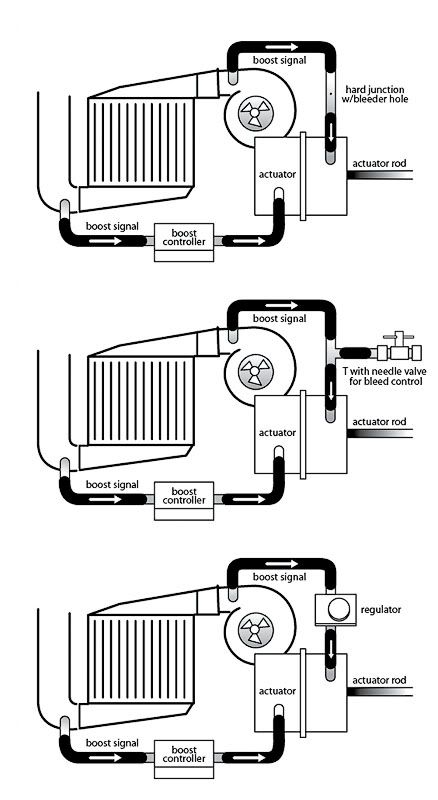 boost signal

hard junction w/bleeder hole

actuator

actuator rod

boost signal

boost controller

boost signal

T with needle valve for bleed control

actuator

actuator rod

boost signal

boost controller

boost signal

regulator

actuator

actuator rod

boost signal

boost controller